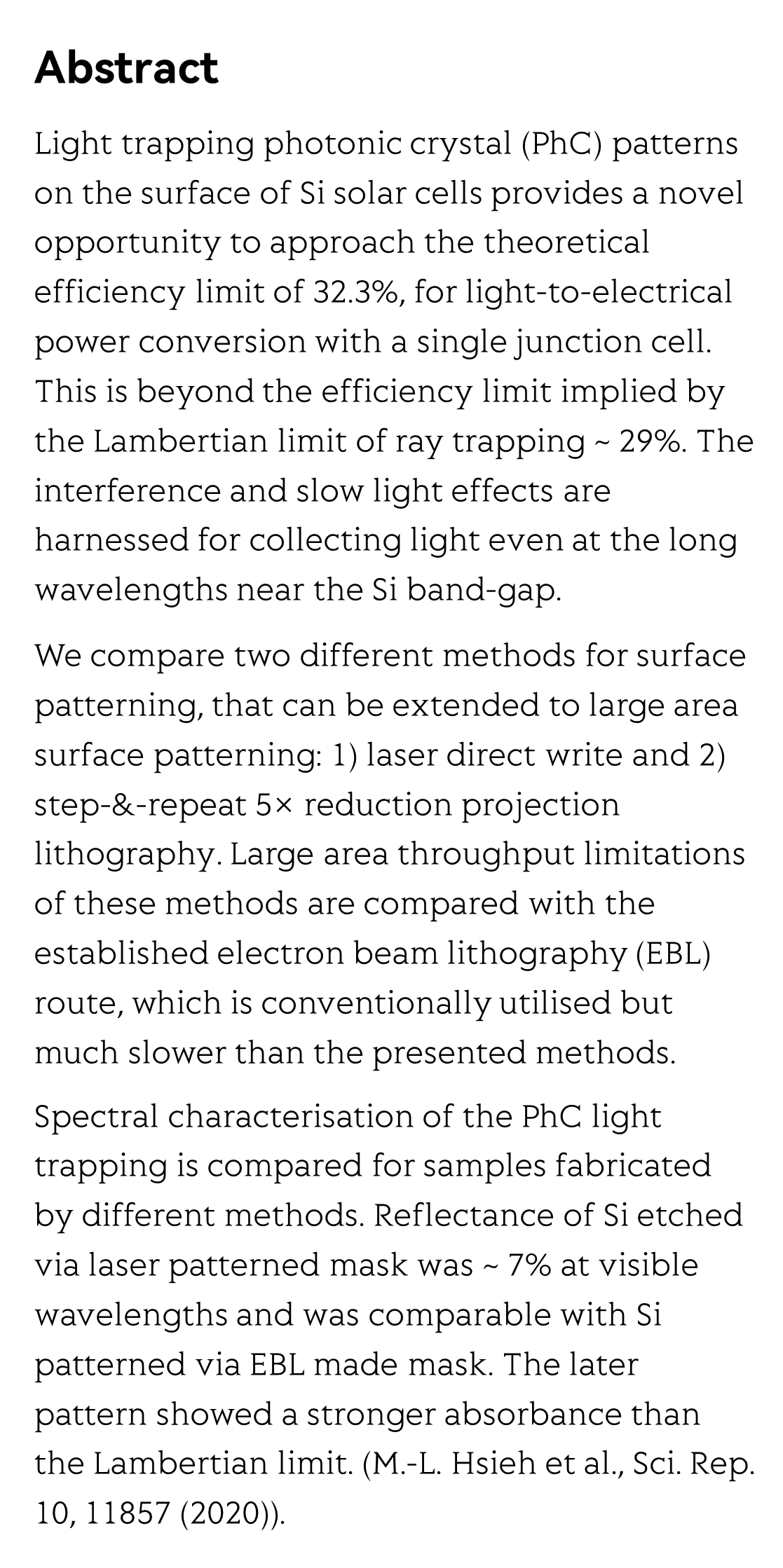 Abstract

Light trapping photonic crystal (PhC) patterns on the surface of Si solar cells provides a novel opportunity to approach the theoretical efficiency limit of 32.3%, for light-to-electrical power conversion with a single junction cell. This is beyond the efficiency limit implied by the Lambertian limit of ray trapping ~ 29%. The interference and slow light effects are harnessed for collecting light even at the long wavelengths near the Si band-gap.

We compare two different methods for surface patterning, that can be extended to large area surface patterning: 1) laser direct write and 2) step-&-repeat 5× reduction projection lithography. Large area throughput limitations of these methods are compared with the established electron beam lithography (EBL) route, which is conventionally utilised but much slower than the presented methods.

Spectral characterisation of the PhC light trapping is compared for samples fabricated by different methods. Reflectance of Si etched via laser patterned mask was ~ 7% at visible wavelengths and was comparable with Si patterned via EBL made mask. The later pattern showed a stronger absorbance than the Lambertian limit. (M.-L. Hsieh et al., Sci. Rep. 10, 11857 (2020)).